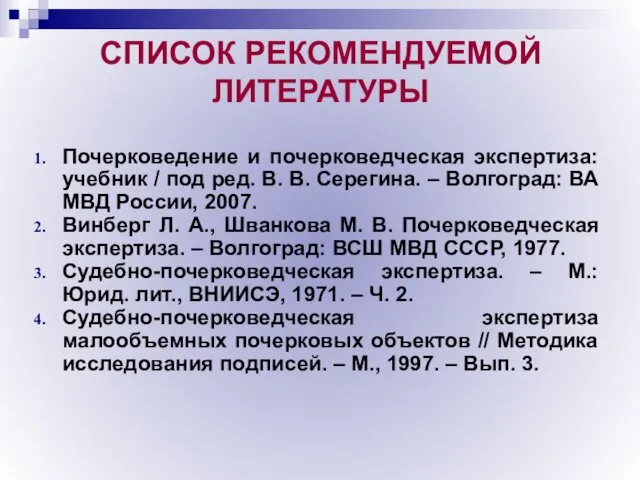 СПИСОК РЕКОМЕНДУЕМОЙ ЛИТЕРАТУРЫ

1. Почерковедение и почерковедческая экспертиза: учебник / под ред. В. В. Серегина. – Волгоград: ВА МВД России, 2007.
2. Винберг Л. А., Шванкова М. В. Почерковедческая экспертиза. – Волгоград: ВСШ МВД СССР, 1977.
3. Судебно-почерковедческая экспертиза. – М.: Юрид. лит., ВНИИСЭ, 1971. – Ч. 2.
4. Судебно-почерковедческая экспертиза малообъемных почерковых объектов // Методика исследования подписей. – М., 1997. – Вып. 3.